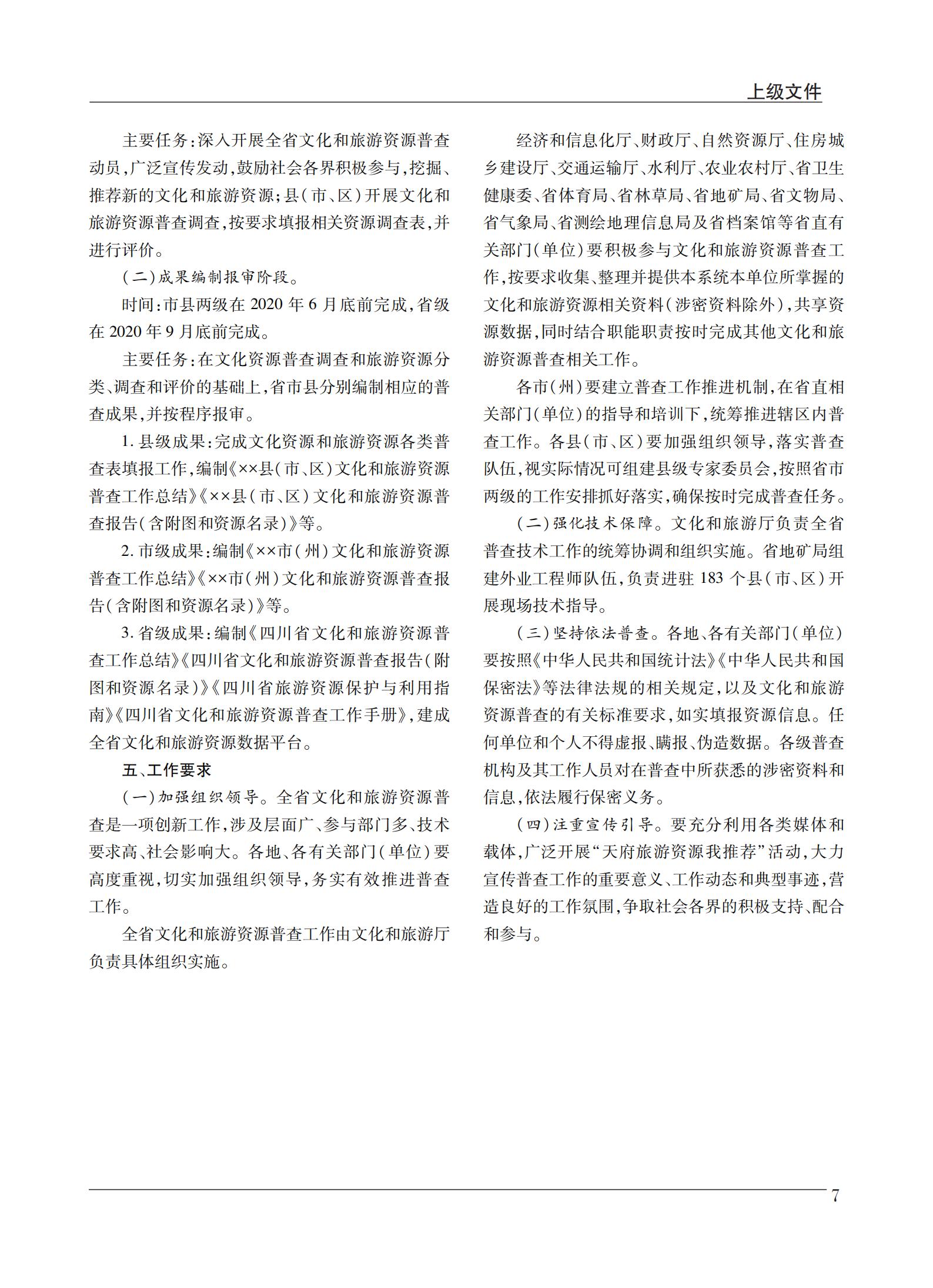 上级文件

主要任务：深入开展全省文化和旅游资源普查动员，广泛宣传发动，鼓励社会各界积极参与，挖掘、推荐新的文化和旅游资源；县（市、区）开展文化和旅游资源普查调查，按要求填报相关资源调查表，并进行评价。

（二）成果编制报审阶段。

时间：市县两级在 2020 年 6 月底前完成，省级在 2020 年 9 月底前完成。

主要任务：在文化资源普查调查和旅游资源分类、调查和评价的基础上，省市县分别编制相应的普查成果，并按程序报审。

1. 县级成果：完成文化资源和旅游资源各类普查表填报工作，编制《××县（市、区）文化和旅游资源普查工作总结》《××县（市、区）文化和旅游资源普查报告（含附图和资源名录）》等。

2. 市级成果：编制《××市（州）文化和旅游资源普查工作总结》《××市（州）文化和旅游资源普查报告（含附图和资源名录）》等。

3. 省级成果：编制《四川省文化和旅游资源普查工作总结》《四川省文化和旅游资源普查报告（附图和资源名录）》《四川省旅游资源保护与利用指南》《四川省文化和旅游资源普查工作手册》，建成全省文化和旅游资源数据平台。

五、工作要求

（一）加强组织领导。全省文化和旅游资源普查是一项创新工作，涉及层面广、参与部门多、技术要求高、社会影响大。各地、各有关部门（单位）要高度重视，切实加强组织领导，务实有效推进普查工作。

全省文化和旅游资源普查工作由文化和旅游厅负责具体组织实施。

经济和信息化厅、财政厅、自然资源厅、住房城乡建设厅、交通运输厅、水利厅、农业农村厅、省卫生健康委、省体育局、省林草局、省地矿局、省文物局、省气象局、省测绘地理信息局及省档案馆等省直有关部门（单位）要积极参与文化和旅游资源普查工作，按要求收集、整理并提供本系统本单位所掌握的文化和旅游资源相关资料（涉密资料除外），共享资源数据，同时结合职能职责按时完成其他文化和旅游资源普查相关工作。

各市（州）要建立普查工作推进机制，在省直相关部门（单位）的指导和培训下，统筹推进辖区内普查工作。各县（市、区）要加强组织领导，落实普查队伍，视实际情况可组建县级专家委员会，按照省市两级的工作安排抓好落实，确保按时完成普查任务。

（二）强化技术保障。文化和旅游厅负责全省普查技术工作的统筹协调和组织实施。省地矿局组建外业工程师队伍，负责进驻 183 个县（市、区）开展现场技术指导。

（三）坚持依法普查。各地、各有关部门（单位）要按照《中华人民共和国统计法》《中华人民共和国保密法》等法律法规的相关规定，以及文化和旅游资源普查的有关标准要求，如实填报资源信息。任何单位和个人不得虚报、瞒报、伪造数据。各级普查机构及其工作人员对在普查中所获悉的涉密资料和信息，依法履行保密义务。

（四）注重宣传引导。要充分利用各类媒体和载体，广泛开展“天府旅游资源我推荐”活动，大力宣传普查工作的重要意义、工作动态和典型事迹，营造良好的工作氛围，争取社会各界的积极支持、配合和参与。

7